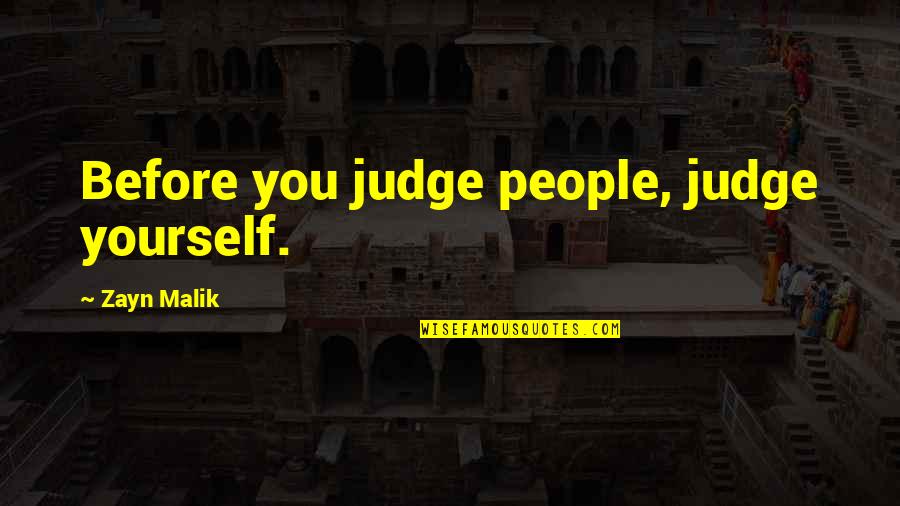 Before you judge people, judge yourself.

~ Zayn Malik

WISEFAMOUSQUOTES.COM